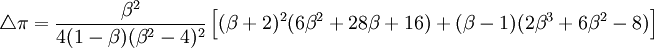 $\triangle\pi = \frac{\beta^2}{4(1-\beta)(\beta^2-4)^2}\left[(\beta+2)^2(6\beta^2+28\beta+16)+(\beta-1)(2\beta^3+6\beta^2-8)\right]$